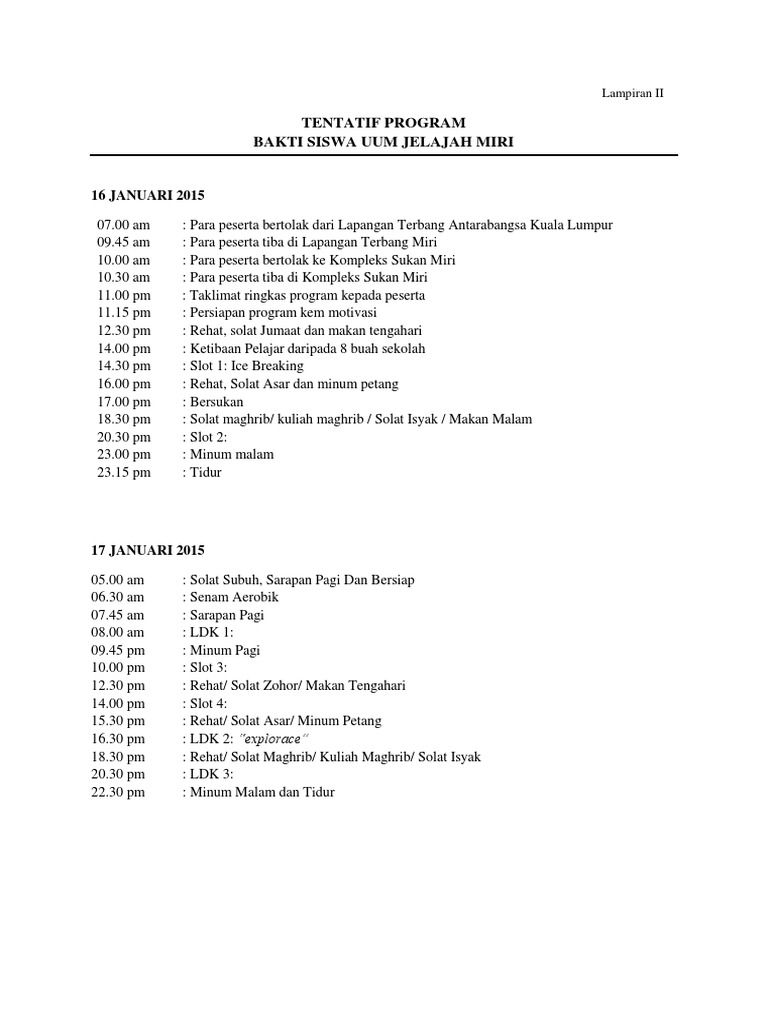 Lampiran II

TENTATIF PROGRAM
BAKTI SISWA UUM JELAJAH MIRI

16 JANUARI 2015

07.00 am : Para peserta bertolak dari Lapangan Terbang Antarabangsa Kuala Lumpur
09.45 am : Para peserta tiba di Lapangan Terbang Miri
10.00 am : Para peserta bertolak ke Kompleks Sukan Miri
10.30 am : Para peserta tiba di Kompleks Sukan Miri
11.00 pm : Taklimat ringkas program kepada peserta
11.15 pm : Persiapan program kem motivasi
12.30 pm : Rehat, solat Jumaat dan makan tengahari
14.00 pm : Ketibaan Pelajar daripada 8 buah sekolah
14.30 pm : Slot 1: Ice Breaking
16.00 pm : Rehat, Solat Asar dan minum petang
17.00 pm : Bersukan
18.30 pm : Solat maghrib/ kuliah maghrib / Solat Isyak / Makan Malam
20.30 pm : Slot 2:
23.00 pm : Minum malam
23.15 pm : Tidur

17 JANUARI 2015

05.00 am : Solat Subuh, Sarapan Pagi Dan Bersiap
06.30 am : Senam Aerobik
07.45 am : Sarapan Pagi
08.00 am : LDK 1:
09.45 pm : Minum Pagi
10.00 pm : Slot 3:
12.30 pm : Rehat/ Solat Zohor/ Makan Tengahari
14.00 pm : Slot 4:
15.30 pm : Rehat/ Solat Asar/ Minum Petang
16.30 pm : LDK 2: "explorace"
18.30 pm : Rehat/ Solat Maghrib/ Kuliah Maghrib/ Solat Isyak
20.30 pm : LDK 3:
22.30 pm : Minum Malam dan Tidur